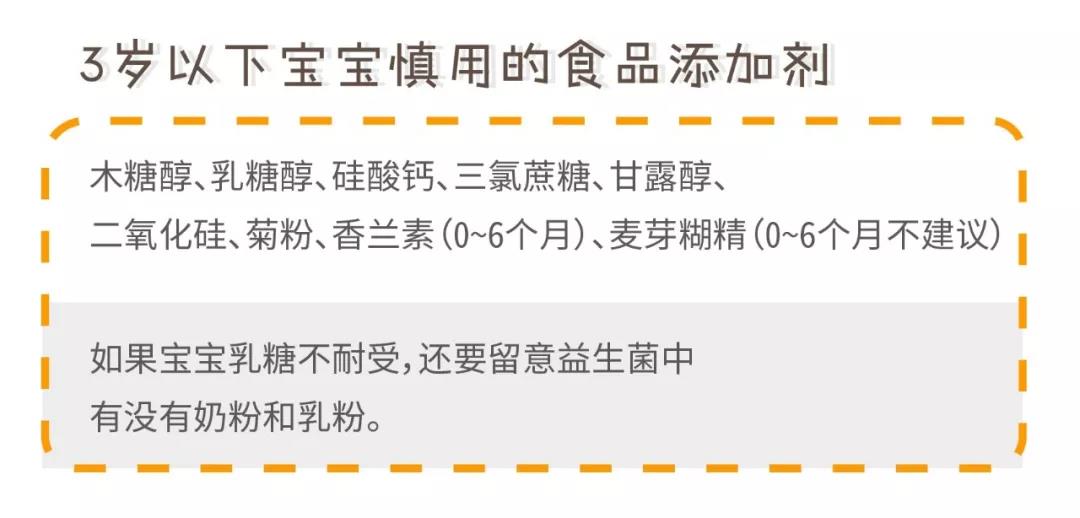 3岁以下宝宝慎用的食品添加剂

木糖醇、乳糖醇、硅酸钙、三氯蔗糖、甘露醇、二氧化硅、菊粉、香兰素（0~6个月）、麦芽糊精（0~6个月不建议）

如果宝宝乳糖不耐受，还要留意益生菌中有没有奶粉和乳粉。